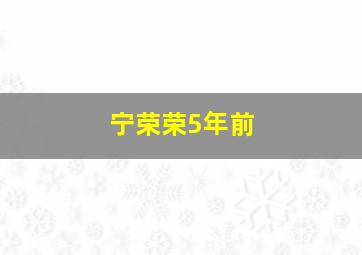 宁荣荣5年前